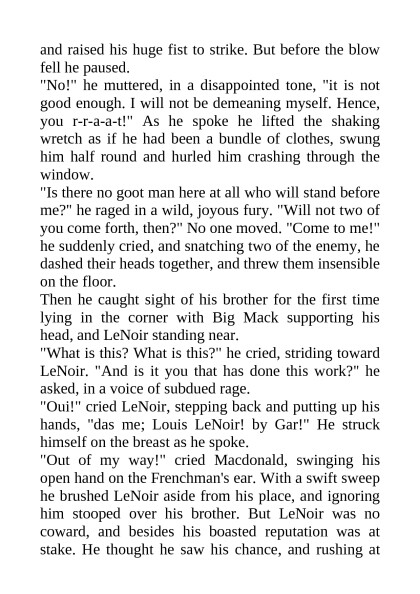 and raised his huge fist to strike. But before the blow fell he paused.
"No!" he muttered, in a disappointed tone, "it is not good enough. I will not be demeaning myself. Hence, you r-r-a-a-t!" As he spoke he lifted the shaking wretch as if he had been a bundle of clothes, swung him half round and hurled him crashing through the window.
"Is there no goot man here at all who will stand before me?" he raged in a wild, joyous fury. "Will not two of you come forth, then?" No one moved. "Come to me!" he suddenly cried, and snatching two of the enemy, he dashed their heads together, and threw them insensible on the floor.
Then he caught sight of his brother for the first time lying in the corner with Big Mack supporting his head, and LeNoir standing near.
"What is this? What is this?" he cried, striding toward LeNoir. "And is it you that has done this work?" he asked, in a voice of subdued rage.
"Oui!" cried LeNoir, stepping back and putting up his hands, "das me; Louis LeNoir! by Gar!" He struck himself on the breast as he spoke.
"Out of my way!" cried Macdonald, swinging his open hand on the Frenchman's ear. With a swift sweep he brushed LeNoir aside from his place, and ignoring him stooped over his brother. But LeNoir was no coward, and besides his boasted reputation was at stake. He thought he saw his chance, and rushing at